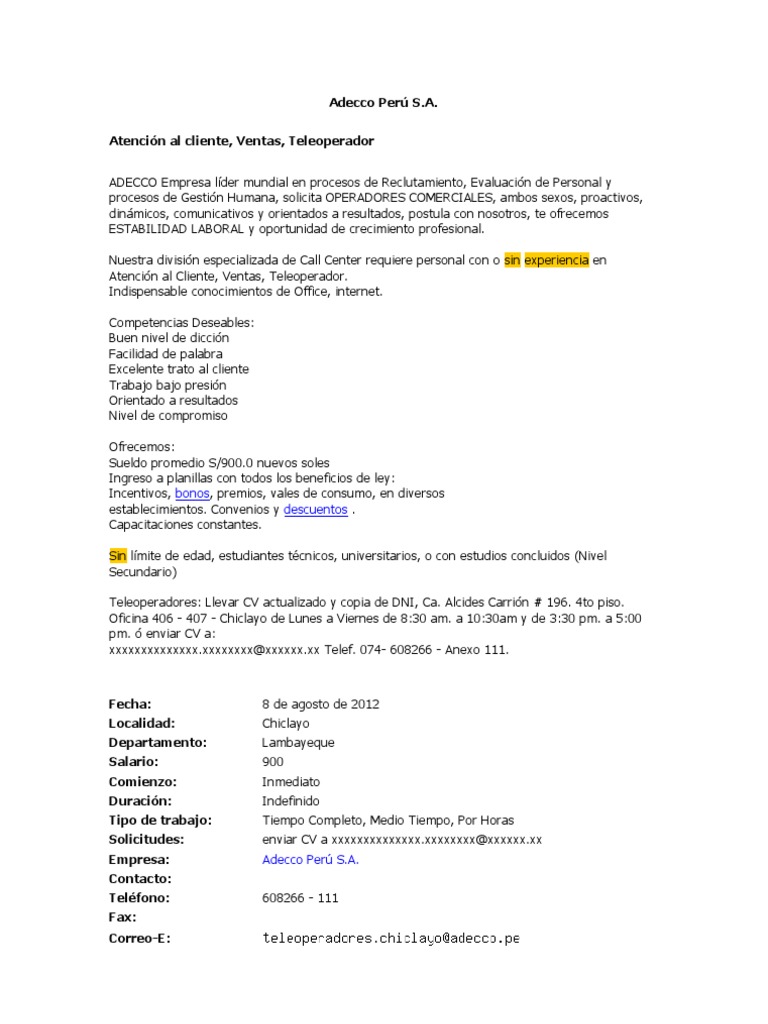 Adecco Perú S.A.

Atención al cliente, Ventas, Teleoperador

ADECCO Empresa líder mundial en procesos de Reclutamiento, Evaluación de Personal y procesos de Gestión Humana, solicita OPERADORES COMERCIALES, ambos sexos, proactivos, dinámicos, comunicativos y orientados a resultados, postula con nosotros, te ofrecemos ESTABILIDAD LABORAL y oportunidad de crecimiento profesional.

Nuestra división especializada de Call Center requiere personal con o sin experiencia en Atención al Cliente, Ventas, Teleoperador.
Indispensable conocimientos de Office, internet.

Competencias Deseables:
Buen nivel de dicción
Facilidad de palabra
Excelente trato al cliente
Trabajo bajo presión
Orientado a resultados
Nivel de compromiso

Ofrecemos:
Sueldo promedio S/900.0 nuevos soles
Ingreso a planillas con todos los beneficios de ley:
Incentivos, bonos, premios, vales de consumo, en diversos establecimientos. Convenios y descuentos .
Capacitaciones constantes.

Sin límite de edad, estudiantes técnicos, universitarios, o con estudios concluidos (Nivel Secundario)

Teleoperadores: Llevar CV actualizado y copia de DNI, Ca. Alcides Carrión # 196. 4to piso. Oficina 406 - 407 - Chiclayo de Lunes a Viernes de 8:30 am. a 10:30am y de 3:30 pm. a 5:00 pm. ó enviar CV a:
xxxxxxxxxxxxxx.xxxxxxxx@xxxxxx.xx Telef. 074- 608266 - Anexo 111.

| | |
|---|---|
| Fecha: | 8 de agosto de 2012 |
| Localidad: | Chiclayo |
| Departamento: | Lambayeque |
| Salario: | 900 |
| Comienzo: | Inmediato |
| Duración: | Indefinido |
| Tipo de trabajo: | Tiempo Completo, Medio Tiempo, Por Horas |
| Solicitudes: | enviar CV a xxxxxxxxxxxxxx.xxxxxxxx@xxxxxx.xx |
| Empresa: | Adecco Perú S.A. |
| Contacto: | |
| Teléfono: | 608266 - 111 |
| Fax: | |
| Correo-E: | teleoperadores.chiclayo@adecco.pe |